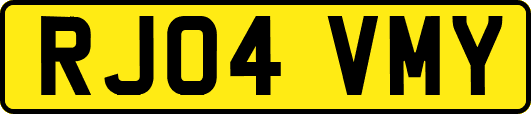 RJ04 VMY